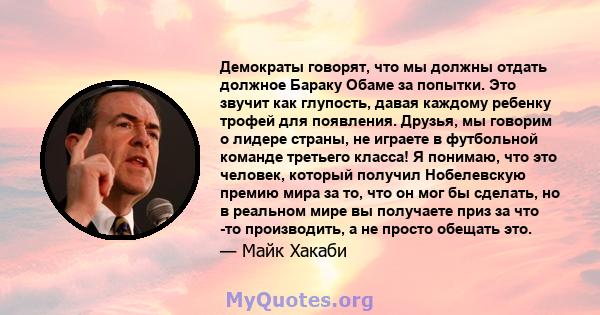 Демократы говорят, что мы должны отдать должное Бараку Обаме за попытки. Это звучит как глупость, давая каждому ребенку трофей для появления. Друзья, мы говорим о лидере страны, не играете в футбольной команде третьего класса! Я понимаю, что это человек, который получил Нобелевскую премию мира за то, что он мог бы сделать, но в реальном мире вы получаете приз за что -то производить, а не просто обещать это.

— Майк Хакаби

MyQuotes.org